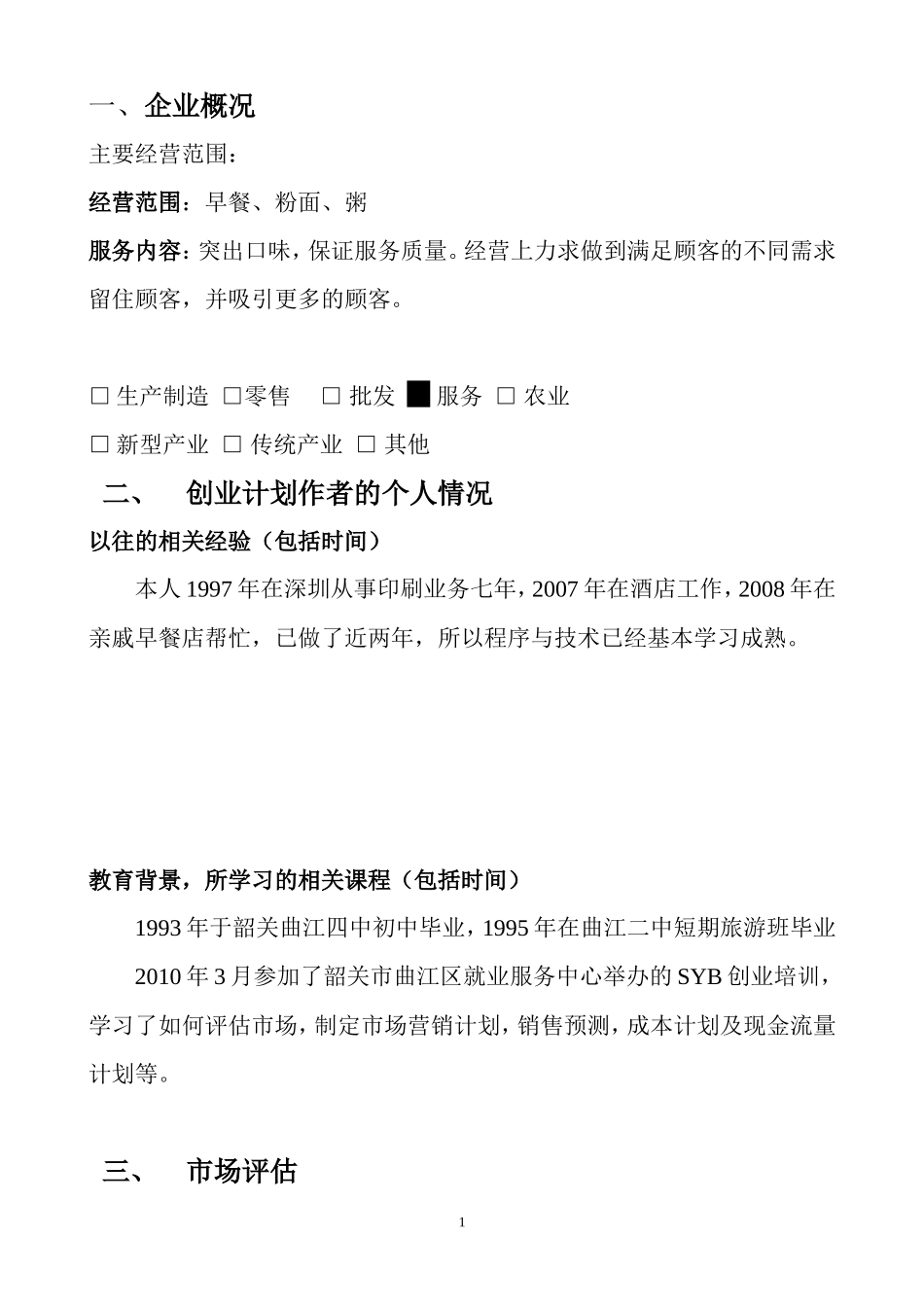 一、企业概况

主要经营范围：

经营范围：早餐、粉面、粥

服务内容：突出口味，保证服务质量。经营上力求做到满足顾客的不同需求留住顾客，并吸引更多的顾客。

□ 生产制造 □零售 □ 批发 ■ 服务 □ 农业

□ 新型产业 □ 传统产业 □ 其他

二、 创业计划作者的个人情况

以往的相关经验（包括时间）

本人 1997 年在深圳从事印刷业务七年，2007 年在酒店工作，2008 年在亲戚早餐店帮忙，已做了近两年，所以程序与技术已经基本学习成熟。

教育背景，所学习的相关课程（包括时间）

1993 年于韶关曲江四中初中毕业，1995 年在曲江二中短期旅游班毕业

2010 年 3 月参加了韶关市曲江区就业服务中心举办的 SYB 创业培训，学习了如何评估市场，制定市场营销计划，销售预测，成本计划及现金流量计划等。

三、 市场评估

1